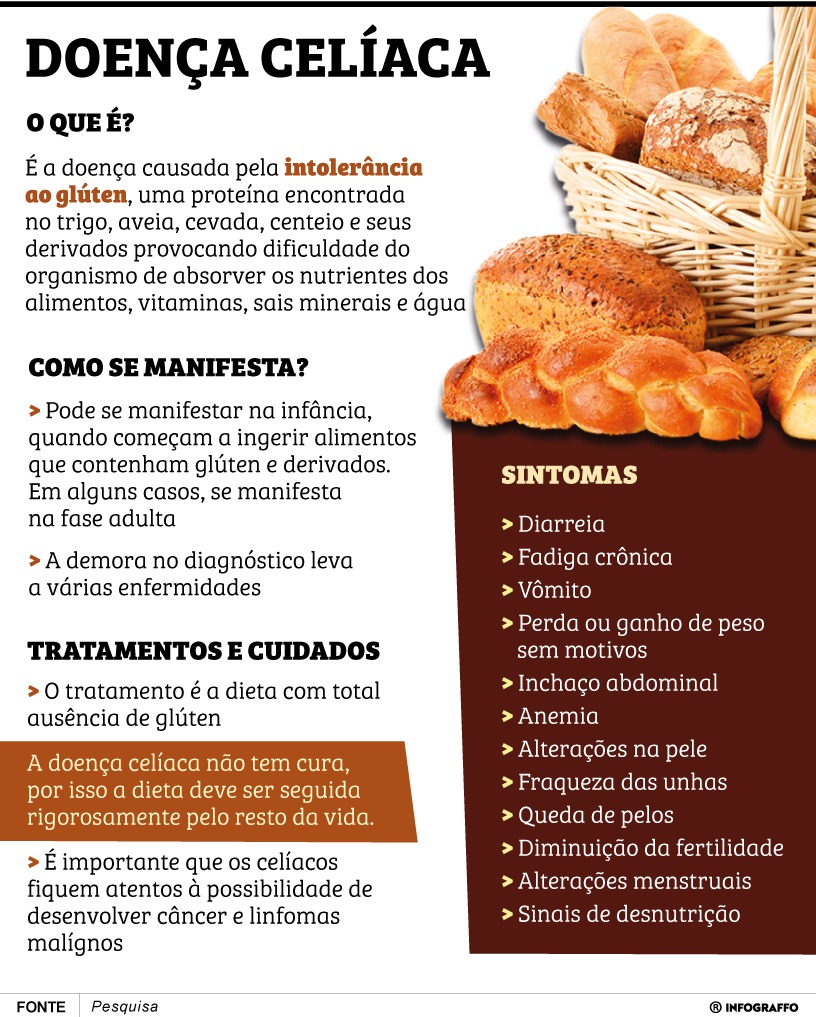 DOENÇA CELÍACA

O QUE É?

É a doença causada pela intolerância ao glúten, uma proteína encontrada no trigo, aveia, cevada, centeio e seus derivados provocando dificuldade do organismo de absorver os nutrientes dos alimentos, vitaminas, sais minerais e água

COMO SE MANIFESTA?

> Pode se manifestar na infância, quando começam a ingerir alimentos que contenham glúten e derivados. Em alguns casos, se manifesta na fase adulta

> A demora no diagnóstico leva a várias enfermidades

TRATAMENTOS E CUIDADOS

> O tratamento é a dieta com total ausência de glúten

A doença celíaca não tem cura, por isso a dieta deve ser seguida rigorosamente pelo resto da vida.

> É importante que os celíacos fiquem atentos à possibilidade de desenvolver câncer e linfomas malígnos

SINTOMAS

> Diarreia
> Fadiga crônica
> Vômito
> Perda ou ganho de peso sem motivos
> Inchaço abdominal
> Anemia
> Alterações na pele
> Fraqueza das unhas
> Queda de pelos
> Diminuição da fertilidade
> Alterações menstruais
> Sinais de desnutrição

FONTE Pesquisa

® INFOGRAFFO